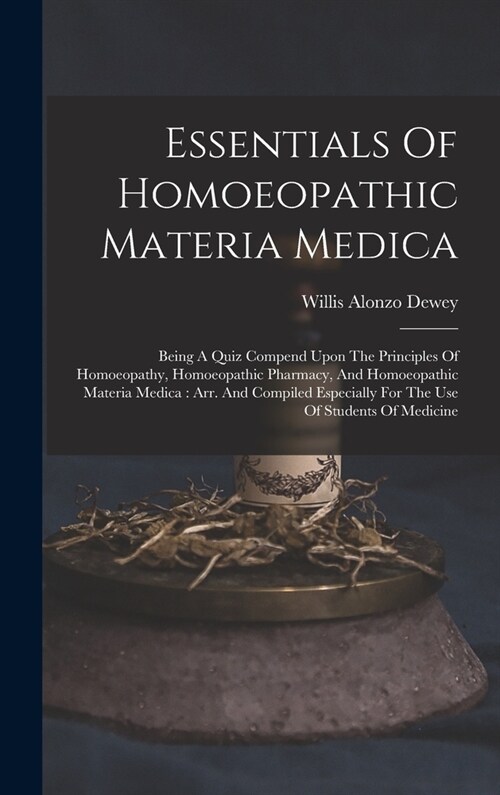 Essentials Of Homoeopathic Materia Medica

Willis Alonzo Dewey

Being A Quiz Compend Upon The Principles Of Homoeopathy, Homoeopathic Pharmacy, And Homoeopathic Materia Medica : Arr. And Compiled Especially For The Use Of Students Of Medicine